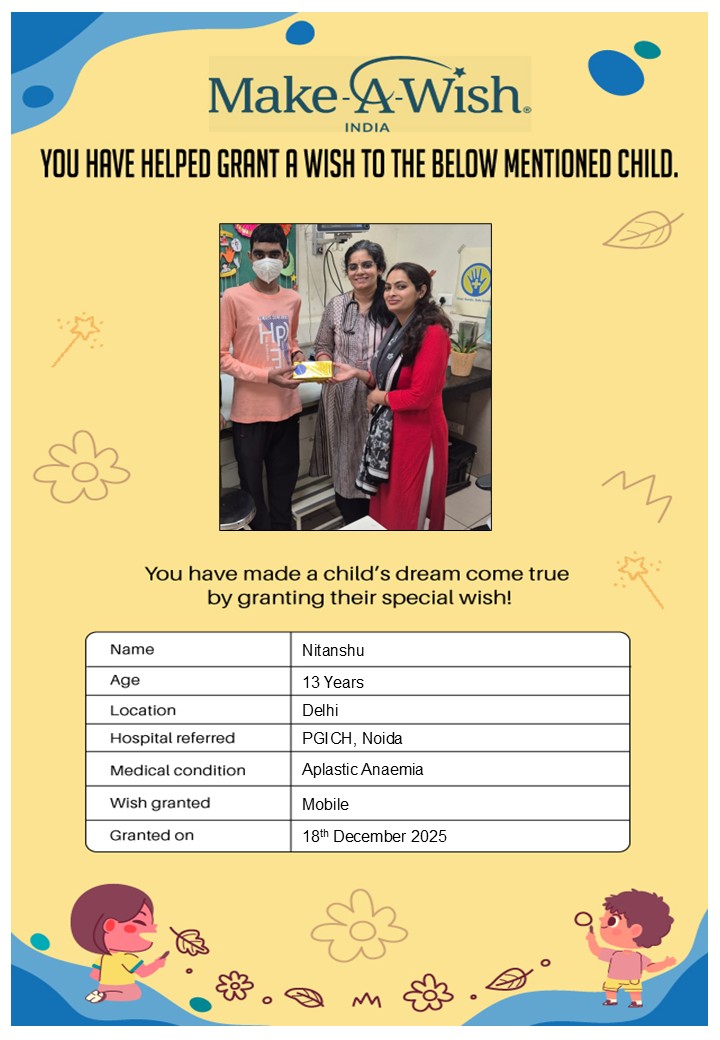 Make-A-Wish®
INDIA

YOU HAVE HELPED GRANT A WISH TO THE BELOW MENTIONED CHILD.

You have made a child's dream come true by granting their special wish!

| Name | Nitanshu |
|---|---|
| Age | 13 Years |
| Location | Delhi |
| Hospital referred | PGICH, Noida |
| Medical condition | Aplastic Anaemia |
| Wish granted | Mobile |
| Granted on | 18$^{th}$ December 2025 |